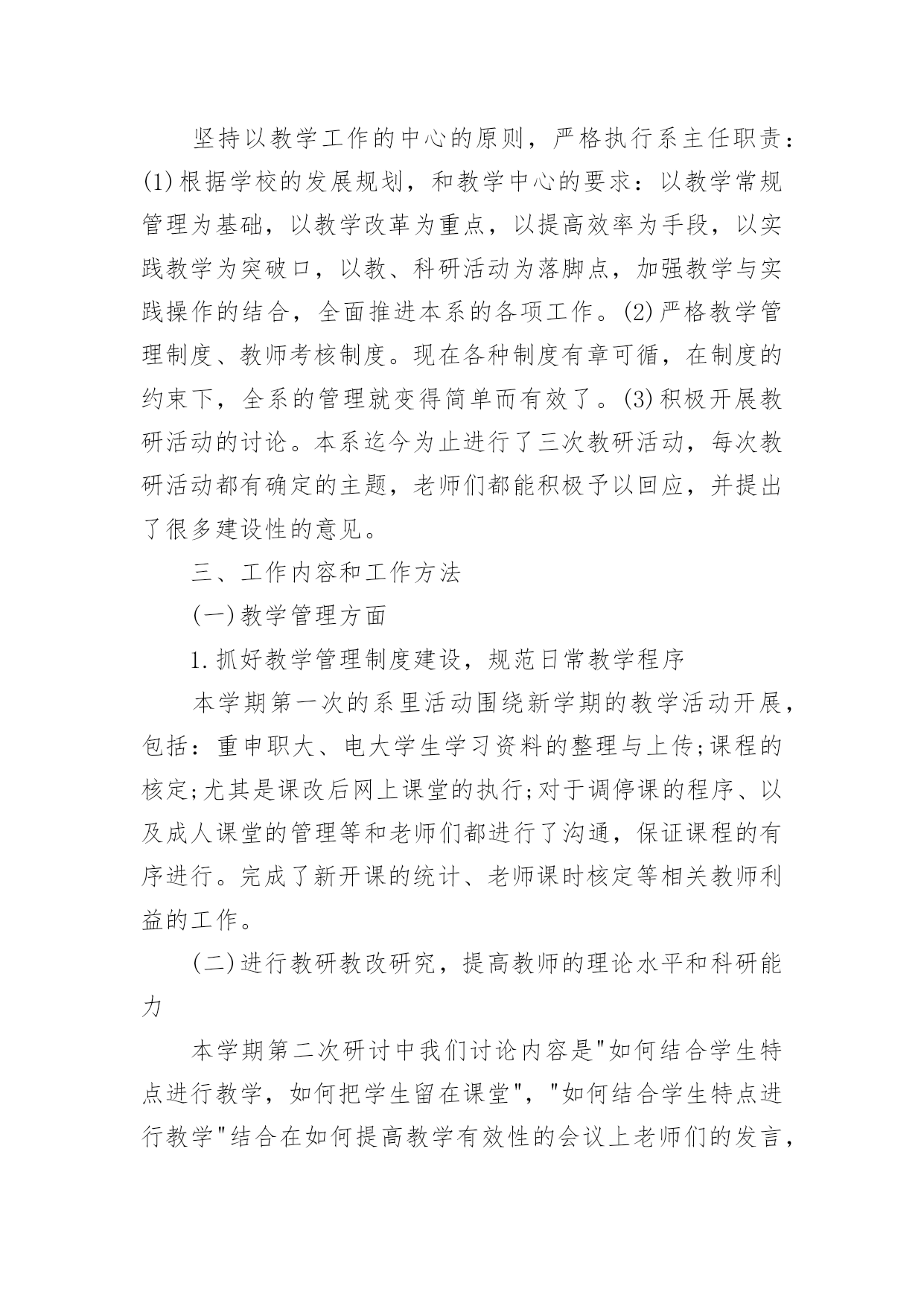 坚持以教学工作的中心的原则，严格执行系主任职责：(1)根据学校的发展规划，和教学中心的要求：以教学常规管理为基础，以教学改革为重点，以提高效率为手段，以实践教学为突破口，以教、科研活动为落脚点，加强教学与实践操作的结合，全面推进本系的各项工作。(2)严格教学管理制度、教师考核制度。现在各种制度有章可循，在制度的约束下，全系的管理就变得简单而有效了。(3)积极开展教研活动的讨论。本系迄今为止进行了三次教研活动，每次教研活动都有确定的主题，老师们都能积极予以回应，并提出了很多建设性的意见。

三、工作内容和工作方法

(一)教学管理方面

1.抓好教学管理制度建设，规范日常教学程序

本学期第一次的系里活动围绕新学期的教学活动开展，包括：重申职大、电大学生学习资料的整理与上传;课程的核定;尤其是课改后网上课堂的执行;对于调停课的程序、以及成人课堂的管理等和老师们都进行了沟通，保证课程的有序进行。完成了新开课的统计、老师课时核定等相关教师利益的工作。

(二)进行教研教改研究，提高教师的理论水平和科研能力

本学期第二次研讨中我们讨论内容是"如何结合学生特点进行教学，如何把学生留在课堂"，"如何结合学生特点进行教学"结合在如何提高教学有效性的会议上老师们的发言，